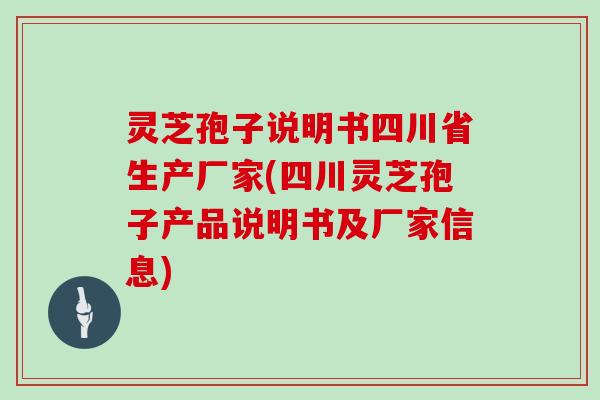 灵芝孢子说明书四川省生产厂家(四川灵芝孢子产品说明书及厂家信息)